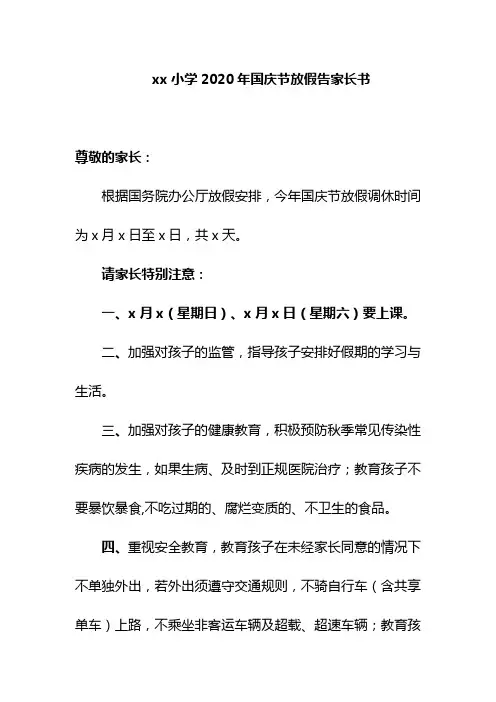 xx 小学 2020 年国庆节放假告家长书

尊敬的家长：

根据国务院办公厅放假安排，今年国庆节放假调休时间为 x 月 x 日至 x 日，共 x 天。

请家长特别注意：

一、x 月 x（星期日）、x 月 x 日（星期六）要上课。

二、加强对孩子的监管，指导孩子安排好假期的学习与生活。

三、加强对孩子的健康教育，积极预防秋季常见传染性疾病的发生，如果生病、及时到正规医院治疗；教育孩子不要暴饮暴食,不吃过期的、腐烂变质的、不卫生的食品。

四、重视安全教育，教育孩子在未经家长同意的情况下不单独外出，若外出须遵守交通规则，不骑自行车（含共享单车）上路，不乘坐非客运车辆及超载、超速车辆；教育孩